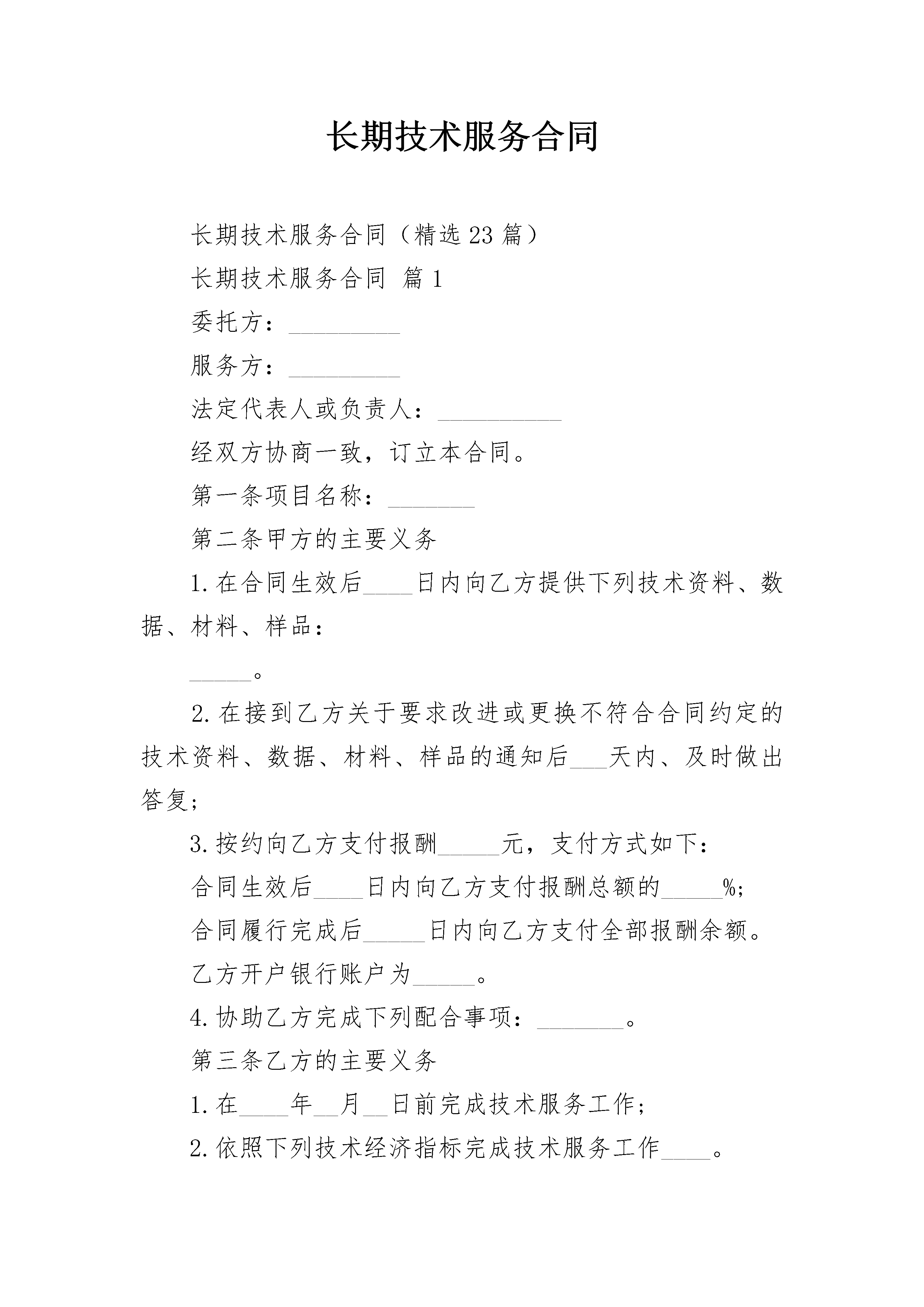 长期技术服务合同

长期技术服务合同（精选23篇）

长期技术服务合同 篇1

委托方：_________

服务方：_________

法定代表人或负责人：__________

经双方协商一致，订立本合同。

第一条项目名称：_______

第二条甲方的主要义务

1.在合同生效后____日内向乙方提供下列技术资料、数据、材料、样品：

_____。

2.在接到乙方关于要求改进或更换不符合合同约定的技术资料、数据、材料、样品的通知后___天内、及时做出答复；

3.按约向乙方支付报酬_____元，支付方式如下：

合同生效后____日内向乙方支付报酬总额的_____%；

合同履行完成后_____日内向乙方支付全部报酬余额。

乙方开户银行账户为_____。

4.协助乙方完成下列配合事项：_______。

第三条乙方的主要义务

1.在____年__月__日前完成技术服务工作；

2.依照下列技术经济指标完成技术服务工作____。